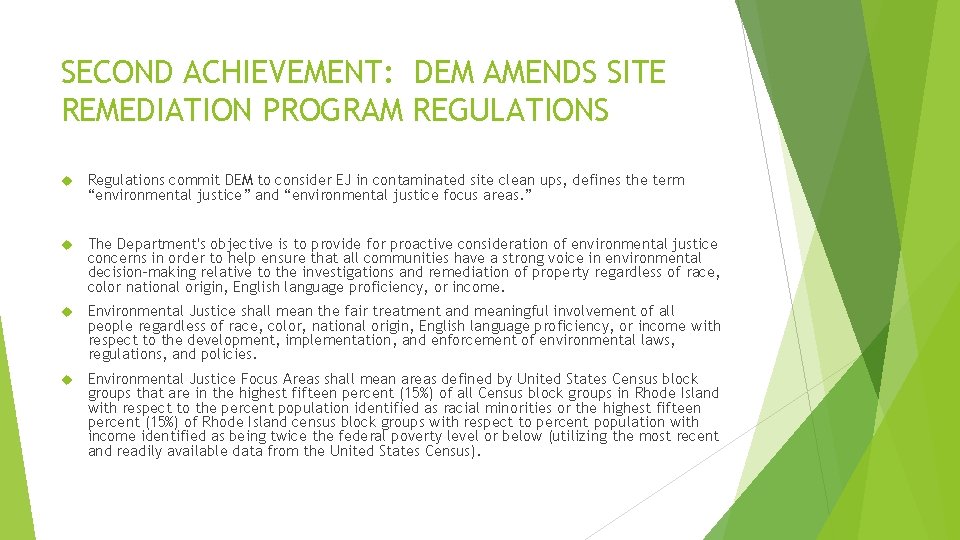 SECOND ACHIEVEMENT: DEM AMENDS SITE REMEDIATION PROGRAM REGULATIONS

Regulations commit DEM to consider EJ in contaminated site clean ups, defines the term “environmental justice” and “environmental justice focus areas.”

The Department's objective is to provide for proactive consideration of environmental justice concerns in order to help ensure that all communities have a strong voice in environmental decision-making relative to the investigations and remediation of property regardless of race, color national origin, English language proficiency, or income.

Environmental Justice shall mean the fair treatment and meaningful involvement of all people regardless of race, color, national origin, English language proficiency, or income with respect to the development, implementation, and enforcement of environmental laws, regulations, and policies.

Environmental Justice Focus Areas shall mean areas defined by United States Census block groups that are in the highest fifteen percent (15%) of all Census block groups in Rhode Island with respect to the percent population identified as racial minorities or the highest fifteen percent (15%) of Rhode Island census block groups with respect to percent population with income identified as being twice the federal poverty level or below (utilizing the most recent and readily available data from the United States Census).